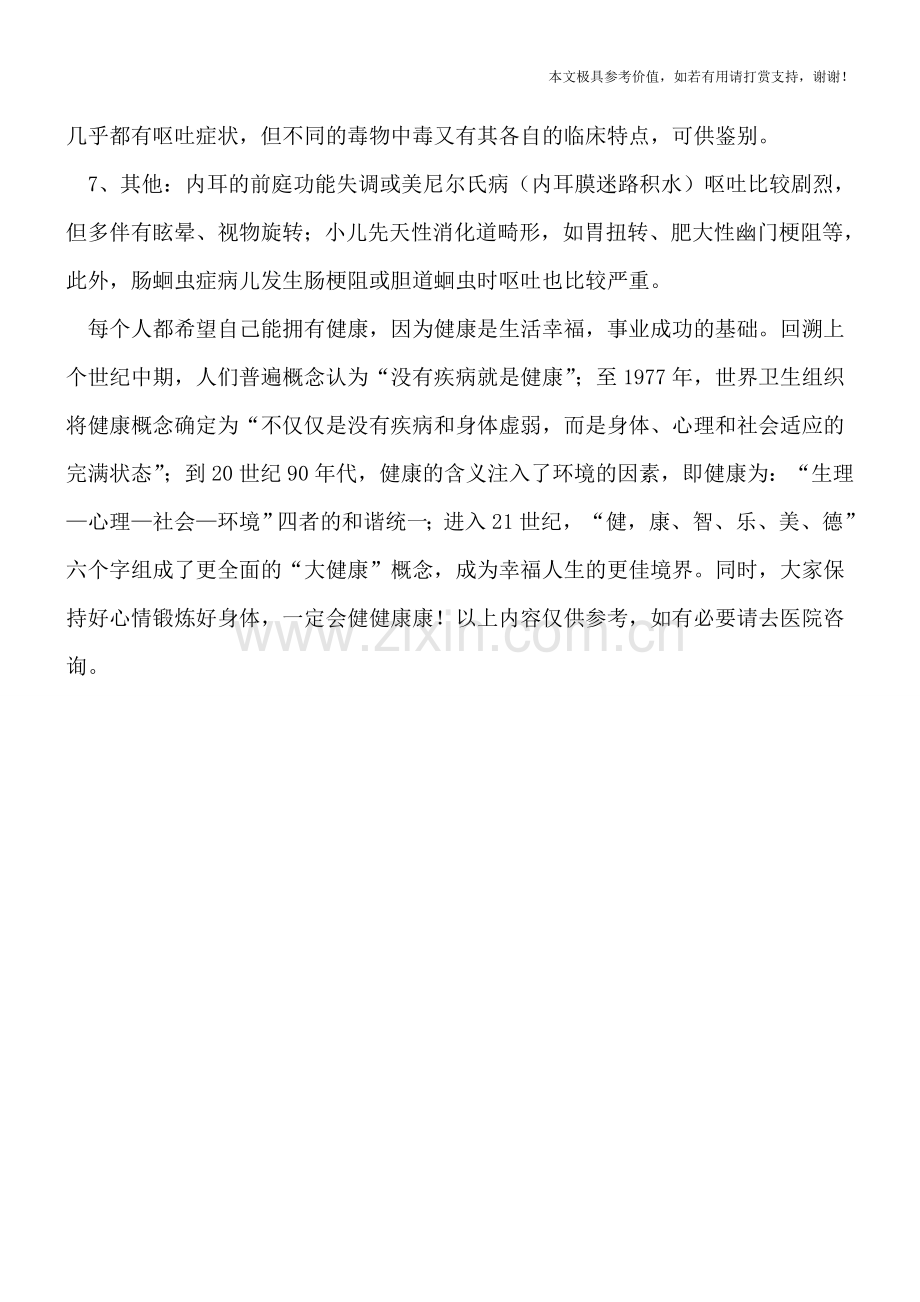 本文极具参考价值，如若有用请打赏支持，谢谢！

几乎都有呕吐症状，但不同的毒物中毒又有其各自的临床特点，可供鉴别。

7、其他：内耳的前庭功能失调或美尼尔氏病（内耳膜迷路积水）呕吐比较剧烈，但多伴有眩晕、视物旋转；小儿先天性消化道畸形，如胃扭转、肥大性幽门梗阻等，此外，肠蛔虫症病儿发生肠梗阻或胆道蛔虫时呕吐也比较严重。

每个人都希望自己能拥有健康，因为健康是生活幸福，事业成功的基础。回溯上个世纪中期，人们普遍概念认为“没有疾病就是健康”；至 1977 年，世界卫生组织将健康概念确定为“不仅仅是没有疾病和身体虚弱，而是身体、心理和社会适应的完满状态”；到 20 世纪 90 年代，健康的含义注入了环境的因素，即健康为：“生理—心理—社会—环境”四者的和谐统一；进入 21 世纪，“健，康、智、乐、美、德”六个字组成了更全面的“大健康”概念，成为幸福人生的更佳境界。同时，大家保持好心情锻炼好身体，一定会健健康康！以上内容仅供参考，如有必要请去医院咨询。

www.zixin.com.cn